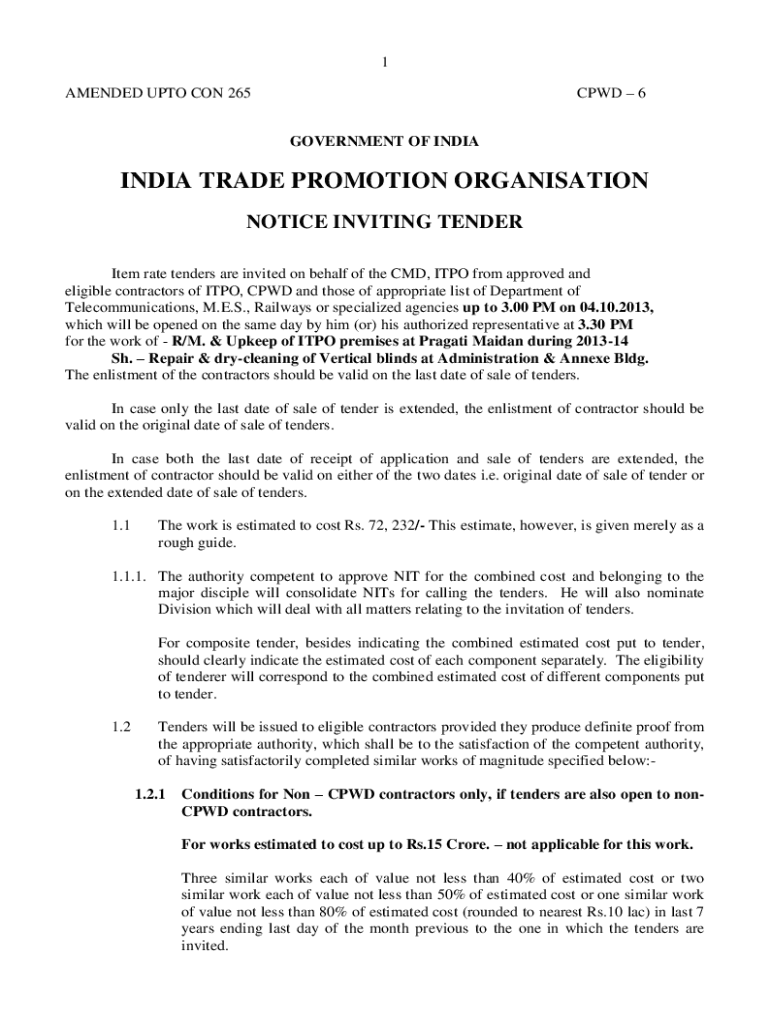 1

AMENDED UPTO CON 265

CPWD – 6

GOVERNMENT OF INDIA

INDIA TRADE PROMOTION ORGANISATION

NOTICE INVITING TENDER

Item rate tenders are invited on behalf of the CMD, ITPO from approved and eligible contractors of ITPO, CPWD and those of appropriate list of Department of Telecommunications, M.E.S., Railways or specialized agencies up to 3.00 PM on 04.10.2013, which will be opened on the same day by him (or) his authorized representative at 3.30 PM for the work of - R/M. & Upkeep of ITPO premises at Pragati Maidan during 2013-14
Sh. – Repair & dry-cleaning of Vertical blinds at Administration & Annexe Bldg.
The enlistment of the contractors should be valid on the last date of sale of tenders.

In case only the last date of sale of tender is extended, the enlistment of contractor should be valid on the original date of sale of tenders.

In case both the last date of receipt of application and sale of tenders are extended, the enlistment of contractor should be valid on either of the two dates i.e. original date of sale of tender or on the extended date of sale of tenders.

1.1 The work is estimated to cost Rs. 72, 232/- This estimate, however, is given merely as a rough guide.

1.1.1. The authority competent to approve NIT for the combined cost and belonging to the major disciple will consolidate NITs for calling the tenders. He will also nominate Division which will deal with all matters relating to the invitation of tenders.

For composite tender, besides indicating the combined estimated cost put to tender, should clearly indicate the estimated cost of each component separately. The eligibility of tenderer will correspond to the combined estimated cost of different components put to tender.

1.2 Tenders will be issued to eligible contractors provided they produce definite proof from the appropriate authority, which shall be to the satisfaction of the competent authority, of having satisfactorily completed similar works of magnitude specified below:-

1.2.1 Conditions for Non – CPWD contractors only, if tenders are also open to non-CPWD contractors.

For works estimated to cost up to Rs.15 Crore. – not applicable for this work.

Three similar works each of value not less than 40% of estimated cost or two similar work each of value not less than 50% of estimated cost or one similar work of value not less than 80% of estimated cost (rounded to nearest Rs.10 lac) in last 7 years ending last day of the month previous to the one in which the tenders are invited.